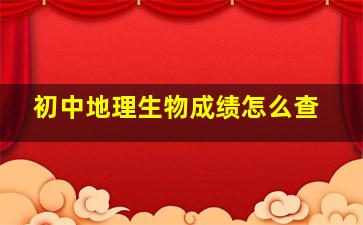 初中地理生物成绩怎么查